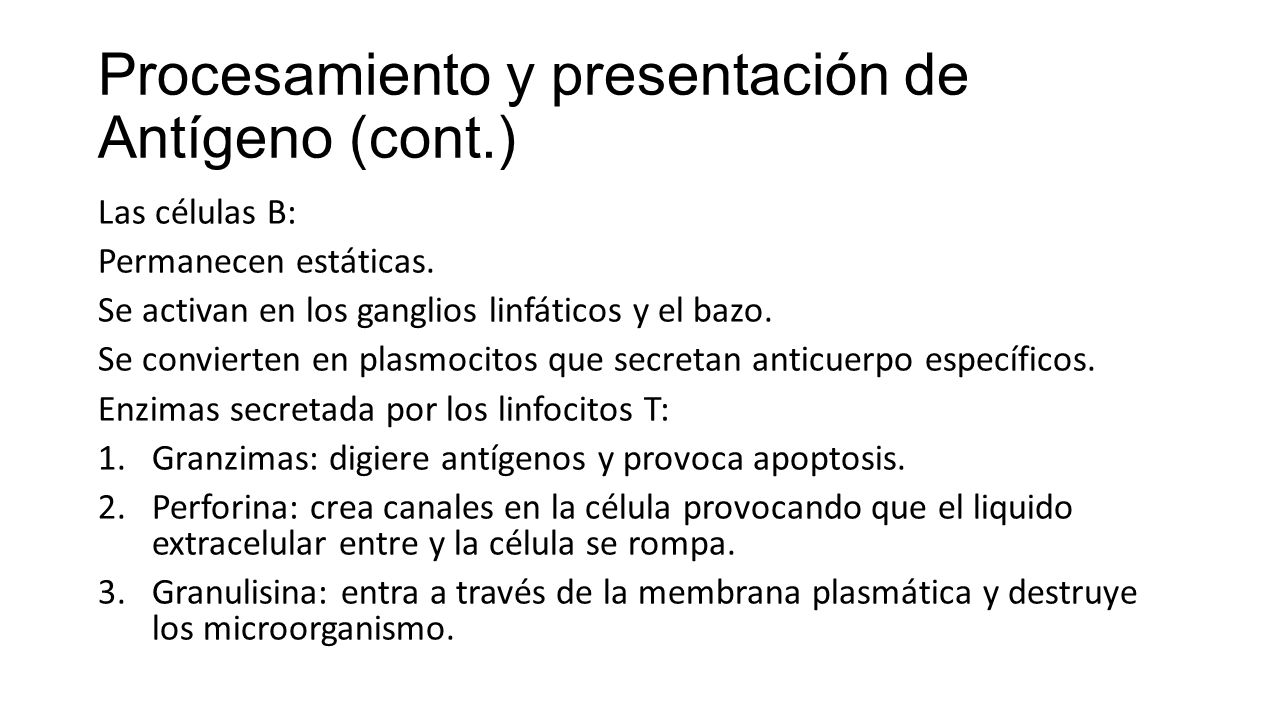 Procesamiento y presentación de Antígeno (cont.)

Las células B:

Permanecen estáticas.

Se activan en los ganglios linfáticos y el bazo.

Se convierten en plasmocitos que secretan anticuerpo específicos.

Enzimas secretada por los linfocitos T:

1. Granzimas: digiere antígenos y provoca apoptosis.
2. Perforina: crea canales en la célula provocando que el liquido extracelular entre y la célula se rompa.
3. Granulisina: entra a través de la membrana plasmática y destruye los microorganismo.